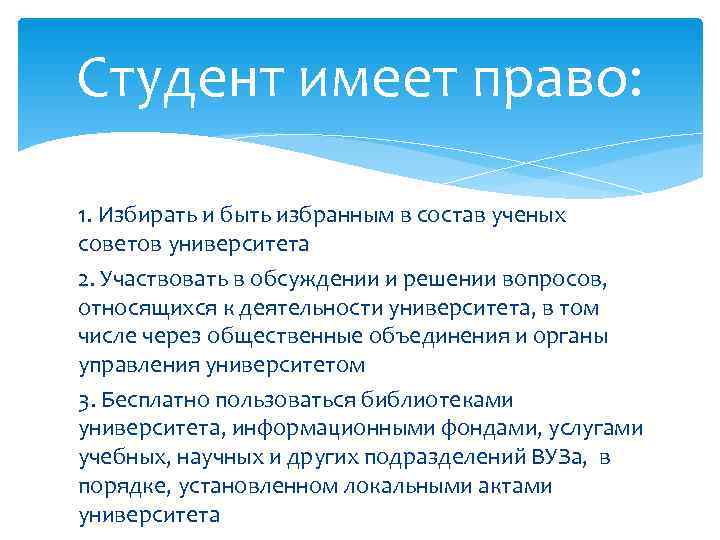 Студент имеет право:

1. Избирать и быть избранным в состав ученых советов университета

2. Участвовать в обсуждении и решении вопросов, относящихся к деятельности университета, в том числе через общественные объединения и органы управления университетом

3. Бесплатно пользоваться библиотеками университета, информационными фондами, услугами учебных, научных и других подразделений ВУЗа, в порядке, установленном локальными актами университета